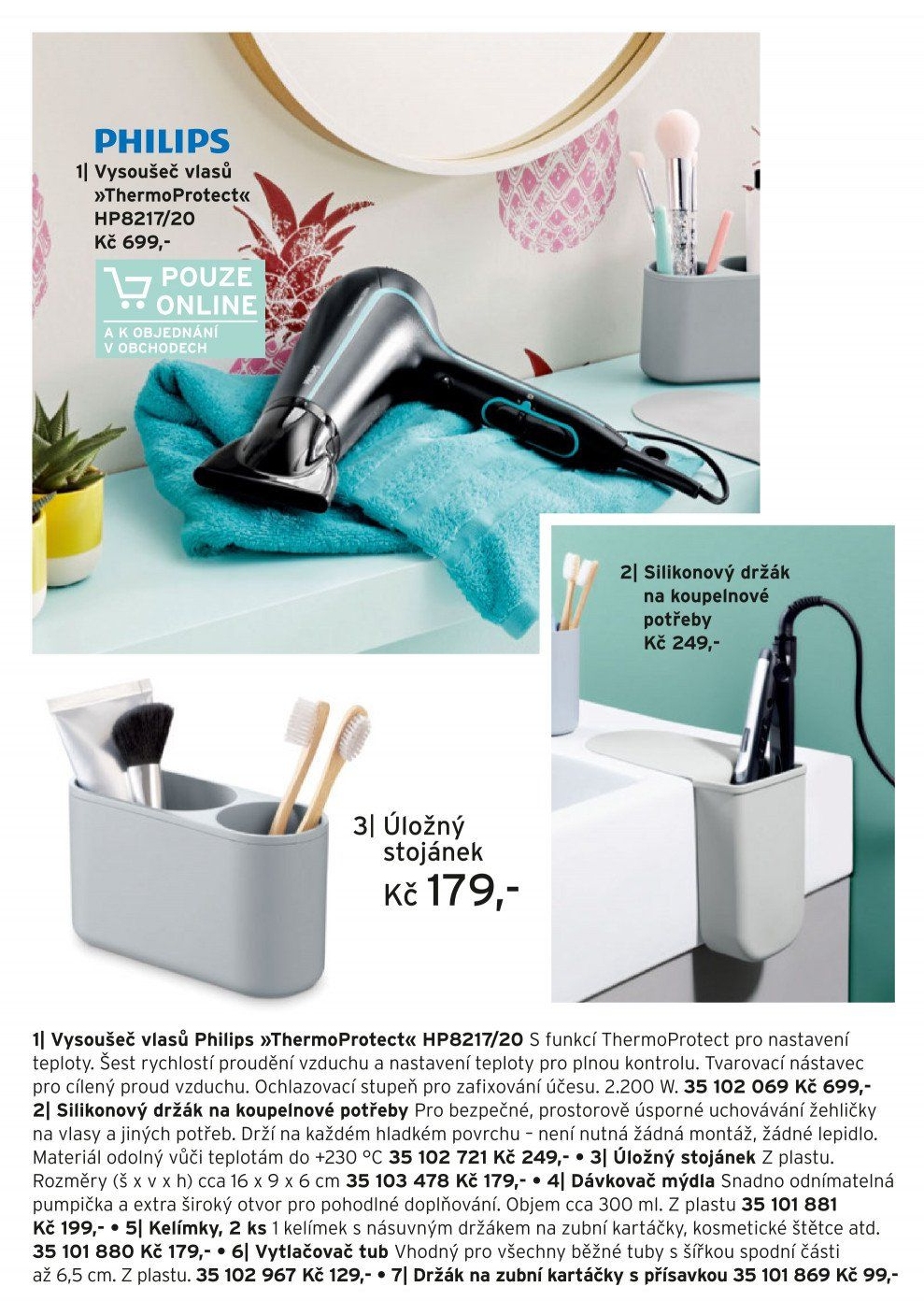 PHILIPS
1| Vysoušeč vlasů
»ThermoProtect«
HP8217/20
Kč 699,-

POUZE ONLINE
A K OBJEDNÁNÍ V OBCHODECH

2| Silikonový držák
na koupelnové
potřeby
Kč 249,-

3| Úložný
stojánek
Kč 179,-

1| Vysoušeč vlasů Philips »ThermoProtect« HP8217/20 S funkcí ThermoProtect pro nastavení teploty. Šest rychlostí proudění vzduchu a nastavení teploty pro plnou kontrolu. Tvarovací nástavec pro cílený proud vzduchu. Ochlazovací stupeň pro zafixování účesu. 2.200 W. 35 102 069 Kč 699,- 2| Silikonový držák na koupelnové potřeby Pro bezpečné, prostorově úsporné uchovávání žehličky na vlasy a jiných potřeb. Drží na každém hladkém povrchu – není nutná žádná montáž, žádné lepidlo. Materiál odolný vůči teplotám do +230 °C 35 102 721 Kč 249,- • 3| Úložný stojánek Z plastu. Rozměry (š x v x h) cca 16 x 9 x 6 cm 35 103 478 Kč 179,- • 4| Dávkovač mýdla Snadno odnímatelná pumpička a extra široký otvor pro pohodlné doplňování. Objem cca 300 ml. Z plastu 35 101 881 Kč 199,- • 5| Kelímky, 2 ks 1 kelímek s násuvným držákem na zubní kartáčky, kosmetické štětce atd. 35 101 880 Kč 179,- • 6| Vytlačovač tub Vhodný pro všechny běžné tuby s šířkou spodní části až 6,5 cm. Z plastu. 35 102 967 Kč 129,- • 7| Držák na zubní kartáčky s přísavkou 35 101 869 Kč 99,-